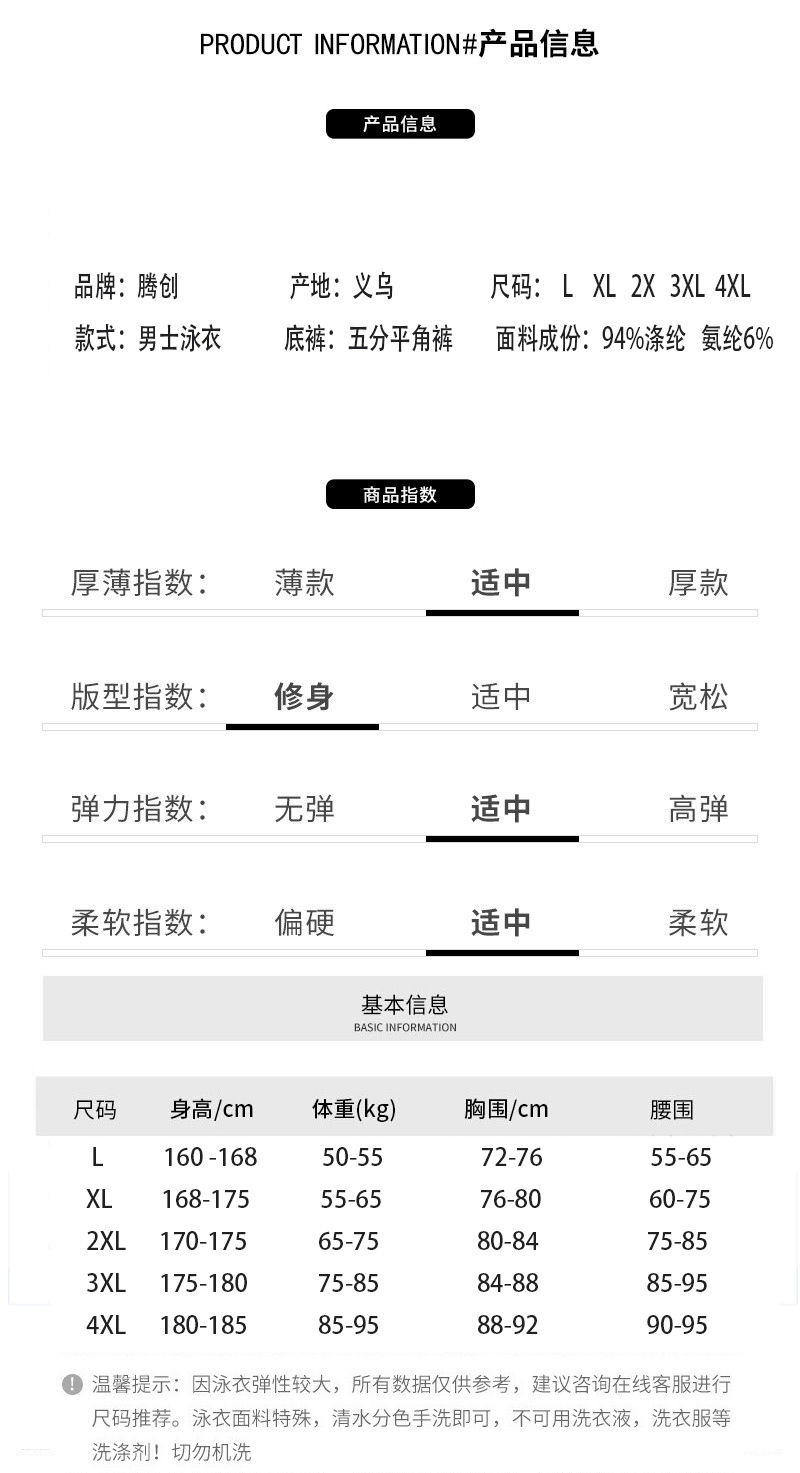 PRODUCT INFORMATION#产品信息

产品信息

品牌：腾创 产地：义乌 尺码：L XL 2X 3XL 4XL

款式：男士泳衣 底裤：五分平角裤 面料成份：94%涤纶 氨纶6%

商品指数

厚薄指数： 薄款 适中 厚款

版型指数： 修身 适中 宽松

弹力指数： 无弹 适中 高弹

柔软指数： 偏硬 适中 柔软

基本信息
BASIC INFORMATION

| 尺码 | 身高/cm | 体重(kg) | 胸围/cm | 腰围 |
|---|---|---|---|---|
| L | 160 -168 | 50-55 | 72-76 | 55-65 |
| XL | 168-175 | 55-65 | 76-80 | 60-75 |
| 2XL | 170-175 | 65-75 | 80-84 | 75-85 |
| 3XL | 175-180 | 75-85 | 84-88 | 85-95 |
| 4XL | 180-185 | 85-95 | 88-92 | 90-95 |

温馨提示：因泳衣弹性较大，所有数据仅供参考，建议咨询在线客服进行尺码推荐。泳衣面料特殊，清水分色手洗即可，不可用洗衣液，洗衣服等洗涤剂！切勿机洗